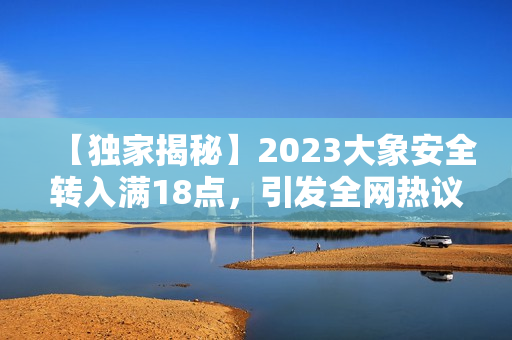 【独家揭秘】2023大象安全转入满18点，引发全网热议